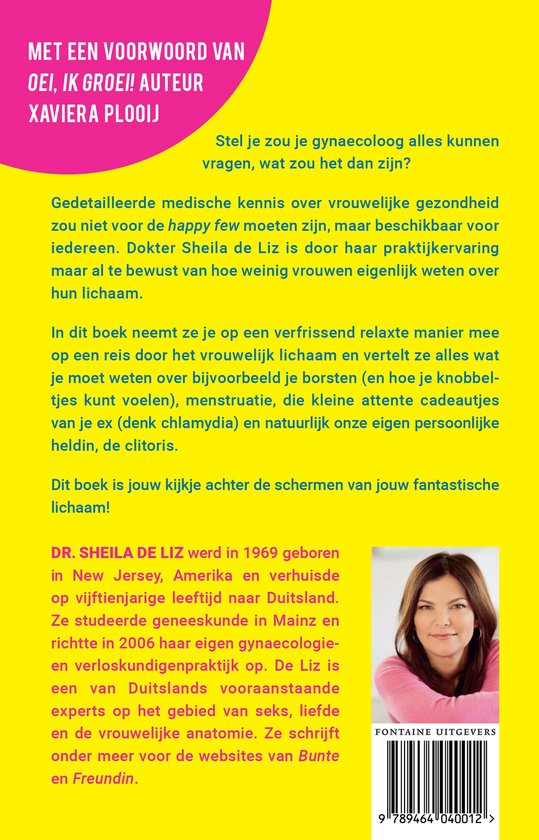 MET EEN VOORWOORD VAN OEI, IK GROEI! AUTEUR XAVIERA PLOOIJ

Stel je zou je gynaecoloog alles kunnen vragen, wat zou het dan zijn?

Gedetailleerde medische kennis over vrouwelijke gezondheid zou niet voor de happy few moeten zijn, maar beschikbaar voor iedereen. Dokter Sheila de Liz is door haar praktijkervaring maar al te bewust van hoe weinig vrouwen eigenlijk weten over hun lichaam.

In dit boek neemt ze je op een verfrissend relaxte manier mee op een reis door het vrouwelijk lichaam en vertelt ze alles wat je moet weten over bijvoorbeeld je borsten (en hoe je knobbeltjes kunt voelen), menstruatie, die kleine attente cadeautjes van je ex (denk chlamydia) en natuurlijk onze eigen persoonlijke heldin, de clitoris.

Dit boek is jouw kijkje achter de schermen van jouw fantastische lichaam!

DR. SHEILA DE LIZ werd in 1969 geboren in New Jersey, Amerika en verhuisde op vijftienjarige leeftijd naar Duitsland. Ze studeerde geneeskunde in Mainz en richtte in 2006 haar eigen gynaecologie- en verloskundigenpraktijk op. De Liz is een van Duitslands vooraanstaande experts op het gebied van seks, liefde en de vrouwelijke anatomie. Ze schrijft onder meer voor de websites van Bunte en Freundin.

FONTAINE UITGEVERS

9 789464 040012 >